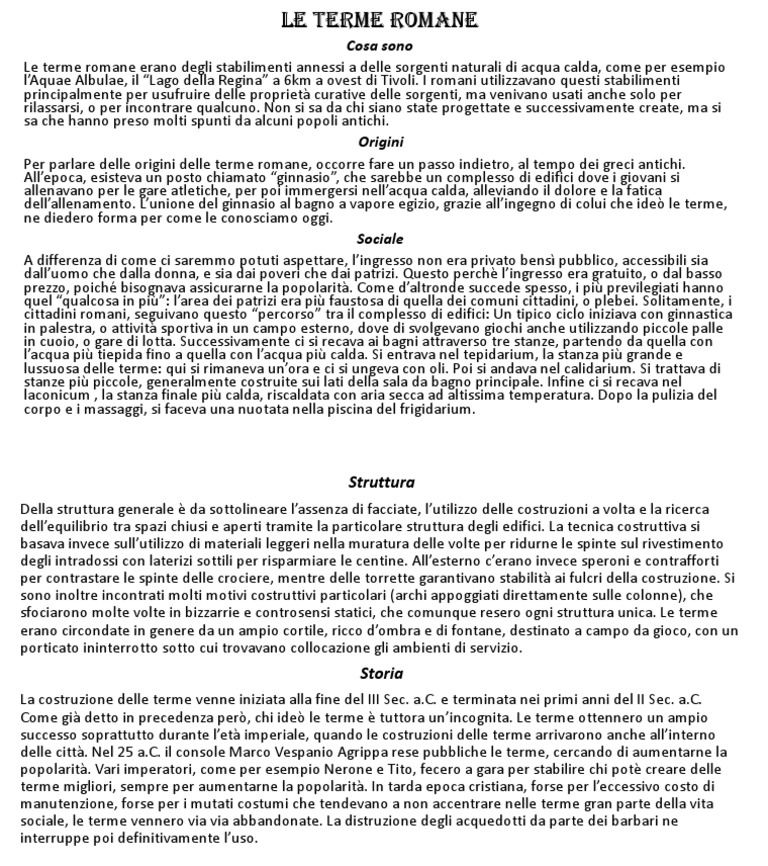 LE TERME ROMANE

Cosa sono

Le terme romane erano degli stabilimenti annessi a delle sorgenti naturali di acqua calda, come per esempio l'Aquae Albulae, il "Lago della Regina" a 6km a ovest di Tivoli. I romani utilizzavano questi stabilimenti principalmente per usufruire delle proprietà curative delle sorgenti, ma venivano usati anche solo per rilassarsi, o per incontrare qualcuno. Non si sa da chi siano state progettate e successivamente create, ma si sa che hanno preso molti spunti da alcuni popoli antichi.

Origini

Per parlare delle origini delle terme romane, occorre fare un passo indietro, al tempo dei greci antichi. All'epoca, esisteva un posto chiamato "ginnasio", che sarebbe un complesso di edifici dove i giovani si allenavano per le gare atletiche, per poi immergersi nell'acqua calda, alleviando il dolore e la fatica dell'allenamento. L'unione del ginnasio al bagno a vapore egizio, grazie all'ingegno di colui che ideò le terme, ne diedero forma per come le conosciamo oggi.

Sociale

A differenza di come ci saremmo potuti aspettare, l'ingresso non era privato bensì pubblico, accessibili sia dall'uomo che dalla donna, e sia dai poveri che dai patrizi. Questo perchè l'ingresso era gratuito, o dal basso prezzo, poiché bisognava assicurarne la popolarità. Come d'altronde succede spesso, i più previlegiati hanno quel "qualcosa in più": l'area dei patrizi era più faustosa di quella dei comuni cittadini, o plebei. Solitamente, i cittadini romani, seguivano questo "percorso" tra il complesso di edifici: Un tipico ciclo iniziava con ginnastica in palestra, o attività sportiva in un campo esterno, dove di svolgevano giochi anche utilizzando piccole palle in cuoio, o gare di lotta. Successivamente ci si recava ai bagni attraverso tre stanze, partendo da quella con l'acqua più tiepida fino a quella con l'acqua più calda. Si entrava nel tepidarium, la stanza più grande e lussuosa delle terme: qui si rimaneva un'ora e ci si ungeva con oli. Poi si andava nel calidarium. Si trattava di stanze più piccole, generalmente costruite sui lati della sala da bagno principale. Infine ci si recava nel laconicum , la stanza finale più calda, riscaldata con aria secca ad altissima temperatura. Dopo la pulizia del corpo e i massaggi, si faceva una nuotata nella piscina del frigidarium.

Struttura

Della struttura generale è da sottolineare l'assenza di facciate, l'utilizzo delle costruzioni a volta e la ricerca dell'equilibrio tra spazi chiusi e aperti tramite la particolare struttura degli edifici. La tecnica costruttiva si basava invece sull'utilizzo di materiali leggeri nella muratura delle volte per ridurne le spinte sul rivestimento degli intradossi con laterizi sottili per risparmiare le centine. All'esterno c'erano invece speroni e contrafforti per contrastare le spinte delle crociere, mentre delle torrette garantivano stabilità ai fulcri della costruzione. Si sono inoltre incontrati molti motivi costruttivi particolari (archi appoggiati direttamente sulle colonne), che sfociarono molte volte in bizzarrie e controsensi statici, che comunque resero ogni struttura unica. Le terme erano circondate in genere da un ampio cortile, ricco d'ombra e di fontane, destinato a campo da gioco, con un porticato ininterrotto sotto cui trovavano collocazione gli ambienti di servizio.

Storia

La costruzione delle terme venne iniziata alla fine del III Sec. a.C. e terminata nei primi anni del II Sec. a.C. Come già detto in precedenza però, chi ideò le terme è tuttora un'incognita. Le terme ottennero un ampio successo soprattutto durante l'età imperiale, quando le costruzioni delle terme arrivarono anche all'interno delle città. Nel 25 a.C. il console Marco Vespanio Agrippa rese pubbliche le terme, cercando di aumentarne la popolarità. Vari imperatori, come per esempio Nerone e Tito, fecero a gara per stabilire chi potè creare delle terme migliori, sempre per aumentarne la popolarità. In tarda epoca cristiana, forse per l'eccessivo costo di manutenzione, forse per i mutati costumi che tendevano a non accentrare nelle terme gran parte della vita sociale, le terme vennero via via abbandonate. La distruzione degli acquedotti da parte dei barbari ne interruppe poi definitivamente l'uso.